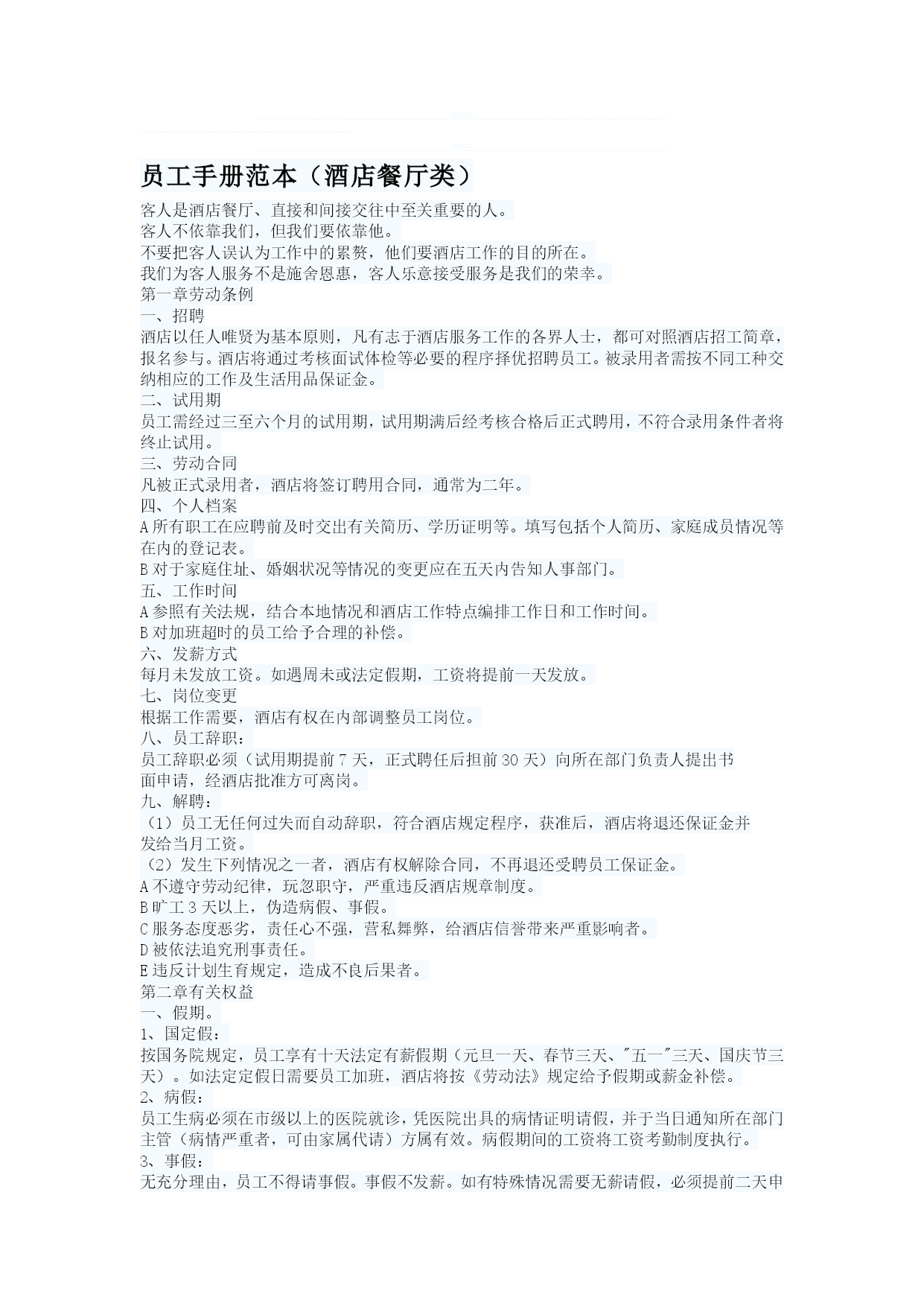 员工手册范本（酒店餐厅类）

客人是酒店餐厅、直接和间接交往中至关重要的人。
客人不依靠我们，但我们要依靠他。
不要把客人误认为工作中的累赘，他们要酒店工作的目的所在。
我们为客人服务不是施舍恩惠，客人乐意接受服务是我们的荣幸。
第一章劳动条例
一、招聘
酒店以任人唯贤为基本原则，凡有志于酒店服务工作的各界人士，都可对照酒店招工简章，报名参与。酒店将通过考核面试体检等必要的程序择优招聘员工。被录用者需按不同工种交纳相应的工作及生活用品保证金。
二、试用期
员工需经过三至六个月的试用期，试用期满后经考核合格后正式聘用，不符合录用条件者将终止试用。
三、劳动合同
凡被正式录用者，酒店将签订聘用合同，通常为二年。
四、个人档案
A 所有职工在应聘前及时交出有关简历、学历证明等。填写包括个人简历、家庭成员情况等在内的登记表。
B 对于家庭住址、婚姻状况等情况的变更应在五天内告知人事部门。
五、工作时间
A 参照有关法规，结合本地情况和酒店工作特点编排工作日和工作时间。
B 对加班超时的员工给予合理的补偿。
六、发薪方式
每月未发放工资。如遇周未或法定假期，工资将提前一天发放。
七、岗位变更
根据工作需要，酒店有权在内部调整员工岗位。
八、员工辞职：
员工辞职必须（试用期提前 7 天，正式聘任后担前 30 天）向所在部门负责人提出书面申请，经酒店批准方可离岗。
九、解聘：
（1）员工无任何过失而自动辞职，符合酒店规定程序，获准后，酒店将退还保证金并发给当月工资。
（2）发生下列情况之一者，酒店有权解除合同，不再退还受聘员工保证金。
A 不遵守劳动纪律，玩忽职守，严重违反酒店规章制度。
B 旷工 3 天以上，伪造病假、事假。
C 服务态度恶劣，责任心不强，营私舞弊，给酒店信誉带来严重影响者。
D 被依法追究刑事责任。
E 违反计划生育规定，造成不良后果者。
第二章有关权益
一、假期。
1、国定假：
按国务院规定，员工享有十天法定有薪假期（元旦一天、春节三天、"五一"三天、国庆节三天）。如法定定假日需要员工加班，酒店将按《劳动法》规定给予假期或薪金补偿。
2、病假：
员工生病必须在市级以上的医院就诊，凭医院出具的病情证明请假，并于当日通知所在部门主管（病情严重者，可由家属代请）方属有效。病假期间的工资将工资考勤制度执行。
3、事假：
无充分理由，员工不得请事假。事假不发薪。如有特殊情况需要无薪请假，必须提前二天申